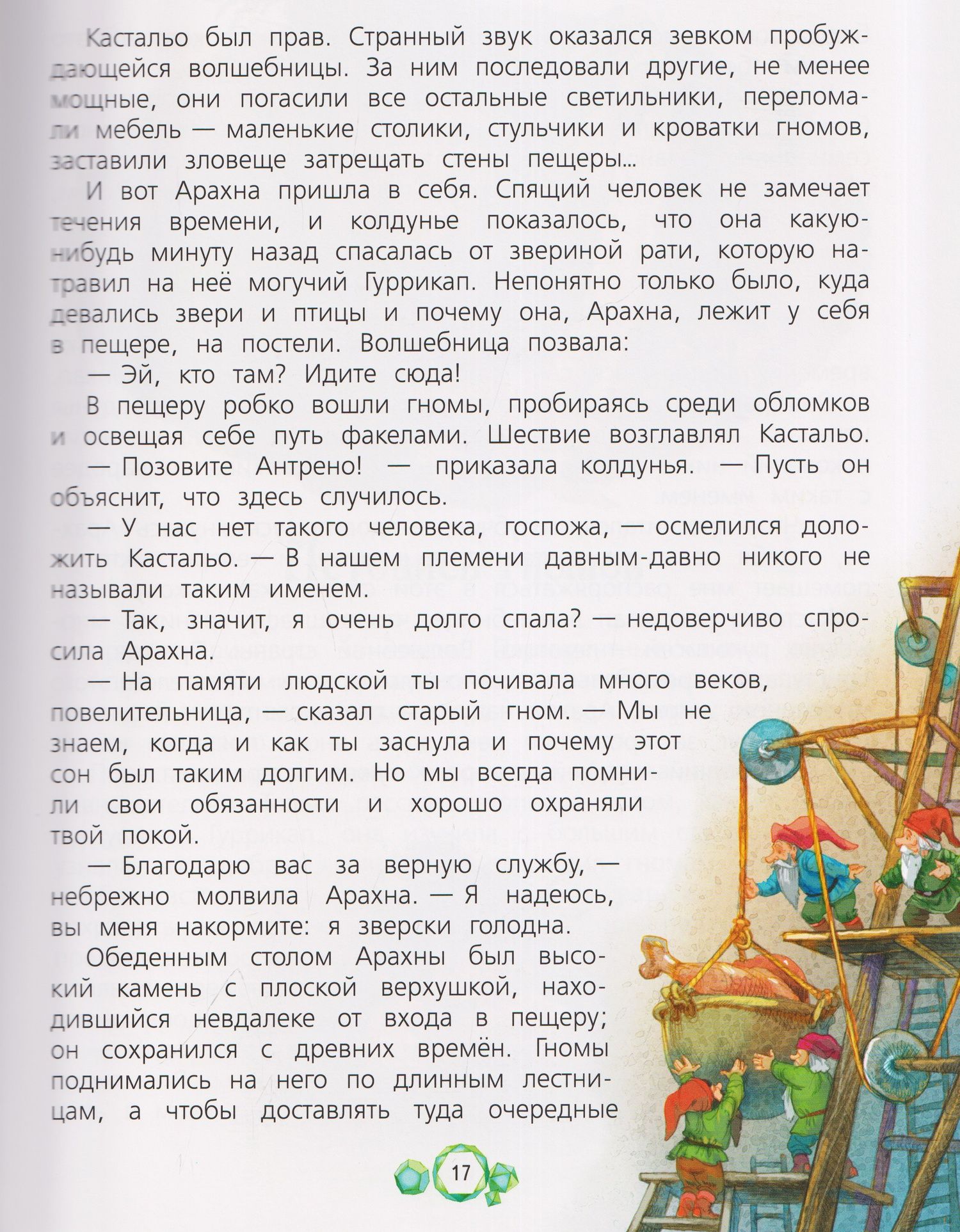 Кастальо был прав. Странный звук оказался зевком пробуждающейся волшебницы. За ним последовали другие, не менее мощные, они погасили все остальные светильники, переломали мебель — маленькие столики, стульчики и кроватки гномов, заставили зловеще затрещать стены пещеры...

И вот Арахна пришла в себя. Спящий человек не замечает течения времени, и колдунье показалось, что она какую-нибудь минуту назад спасалась от звериной рати, которую натравил на неё могучий Гуррикап. Непонятно только было, куда девались звери и птицы и почему она, Арахна, лежит у себя в пещере, на постели. Волшебница позвала:

— Эй, кто там? Идите сюда!

В пещеру робко вошли гномы, пробираясь среди обломков и освещая себе путь факелами. Шествие возглавлял Кастальо.

— Позовите Антрено! — приказала колдунья. — Пусть он объяснит, что здесь случилось.

— У нас нет такого человека, госпожа, — осмелился доложить Кастальо. — В нашем племени давным-давно никого не называли таким именем.

— Так, значит, я очень долго спала? — недоверчиво спросила Арахна.

— На памяти людской ты почивала много веков, повелительница, — сказал старый гном. — Мы не знаем, когда и как ты заснула и почему этот сон был таким долгим. Но мы всегда помнили свои обязанности и хорошо охраняли твой покой.

— Благодарю вас за верную службу, — небрежно молвила Арахна. — Я надеюсь, вы меня накормите: я зверски голодна.

Обеденным столом Арахны был высокий камень с плоской верхушкой, находившийся невдалеке от входа в пещеру; он сохранился с древних времён. Гномы поднимались на него по длинным лестницам, а чтобы доставлять туда очередные

17